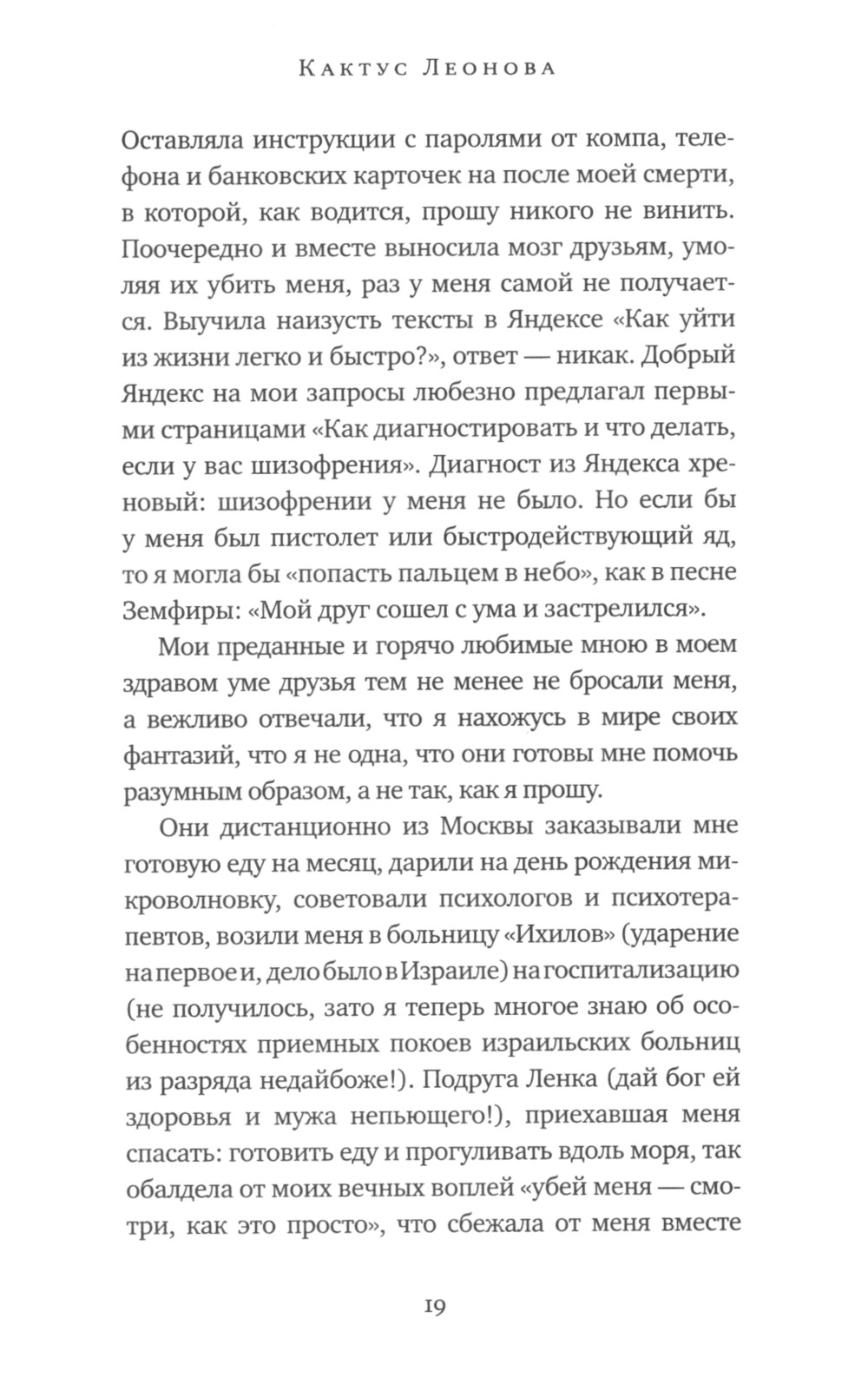 Кактус Леонова

Оставляла инструкции с паролями от компа, телефона и банковских карточек на после моей смерти, в которой, как водится, прошу никого не винить. Поочередно и вместе выносила мозг друзьям, умоляя их убить меня, раз у меня самой не получается. Выучила наизусть тексты в Яндексе «Как уйти из жизни легко и быстро?», ответ — никак. Добрый Яндекс на мои запросы любезно предлагал первыми страницами «Как диагностировать и что делать, если у вас шизофрения». Диагност из Яндекса хреновый: шизофрении у меня не было. Но если бы у меня был пистолет или быстродействующий яд, то я могла бы «попасть пальцем в небо», как в песне Земфиры: «Мой друг сошел с ума и застрелился».

Мои преданные и горячо любимые мною в моем здравом уме друзья тем не менее не бросали меня, а вежливо отвечали, что я нахожусь в мире своих фантазий, что я не одна, что они готовы мне помочь разумным образом, а не так, как я прошу.

Они дистанционно из Москвы заказывали мне готовую еду на месяц, дарили на день рождения микроволновку, советовали психологов и психотерапевтов, возили меня в больницу «Ихилов» (ударение на первое и, дело было в Израиле) на госпитализацию (не получилось, зато я теперь многое знаю об особенностях приемных покоев израильских больниц из разряда недайбоже!). Подруга Ленка (дай бог ей здоровья и мужа непьющего!), приехавшая меня спасать: готовить еду и прогуливать вдоль моря, так обалдела от моих вечных воплей «убей меня — смотри, как это просто», что сбежала от меня вместе

19